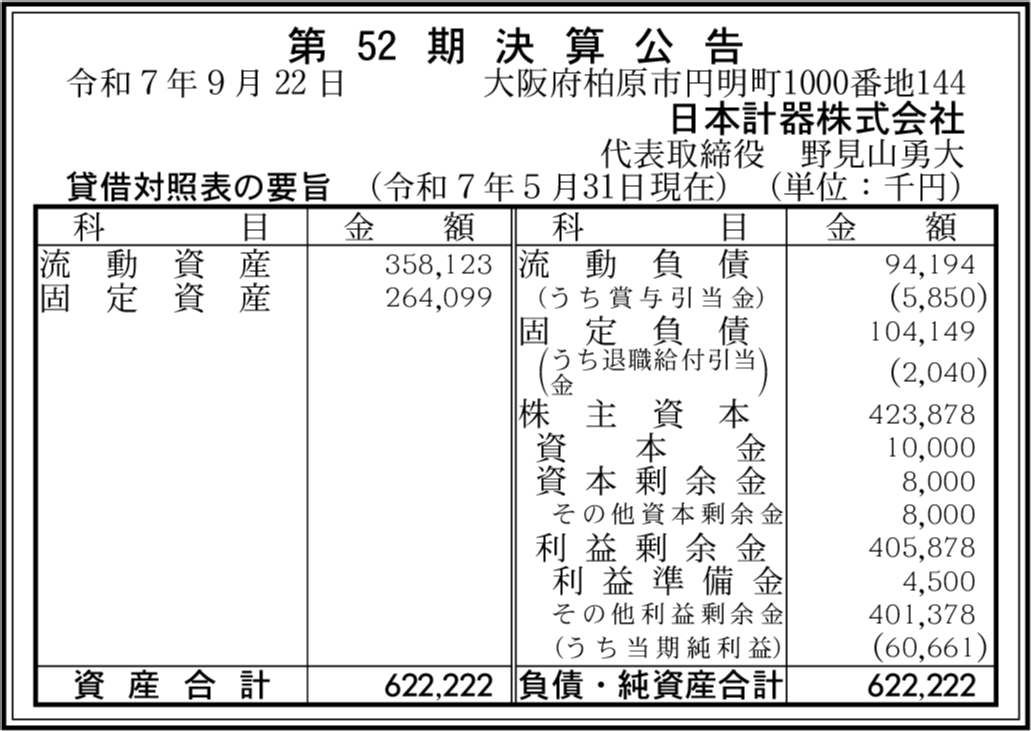 第52期決算公告

令和7年9月22日 大阪府柏原市円明町1000番地144

日本計器株式会社

代表取締役 野見山勇大

貸借対照表の要旨 (令和7年5月31日現在) (単位:千円)

| 科目 | 金額 | 科目 | 金額 |
|---|---|---|---|
| 流動資産 | 358,123 | 流動負債 | 94,194 |
| 固定資産 | 264,099 | (うち賞与引当金) | (5,850) |
| | | 固定負債 | 104,149 |
| | | (うち退職給付引当金) | (2,040) |
| | | 株主資本 | 423,878 |
| | | 資本金 | 10,000 |
| | | 資本剰余金 | 8,000 |
| | | その他資本剰余金 | 8,000 |
| | | 利益剰余金 | 405,878 |
| | | 利益準備金 | 4,500 |
| | | その他利益剰余金 | 401,378 |
| | | (うち当期純利益) | (60,661) |
| 資産合計 | 622,222 | 負債・純資産合計 | 622,222 |